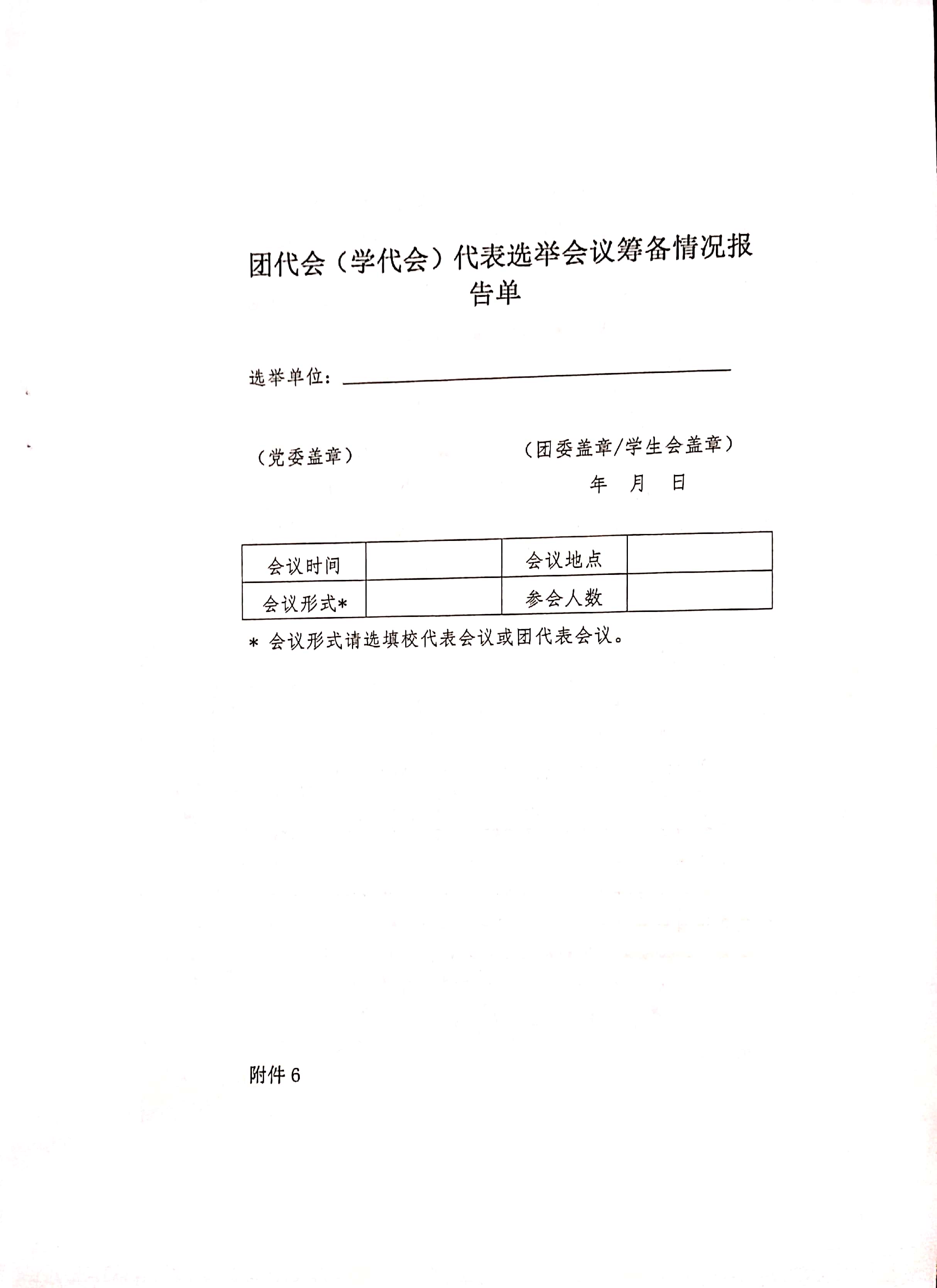 团代会（学代会）代表选举会议筹备情况报告单

选举单位：

（党委盖章）

（团委盖章/学生会盖章）

年　月　日

| 会议时间 |  | 会议地点 |  |
|---|---|---|---|
| 会议形式* |  | 参会人数 |  |

* 会议形式请选填校代表会议或团代表会议。

附件 6